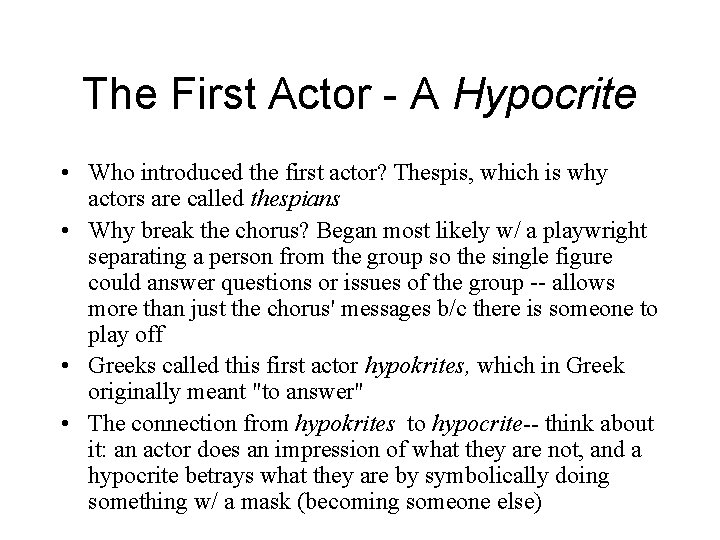 The First Actor - A Hypocrite

• Who introduced the first actor? Thespis, which is why actors are called thespians

• Why break the chorus? Began most likely w/ a playwright separating a person from the group so the single figure could answer questions or issues of the group -- allows more than just the chorus' messages b/c there is someone to play off

• Greeks called this first actor hypokrites, which in Greek originally meant "to answer"

• The connection from hypokrites to hypocrite-- think about it: an actor does an impression of what they are not, and a hypocrite betrays what they are by symbolically doing something w/ a mask (becoming someone else)